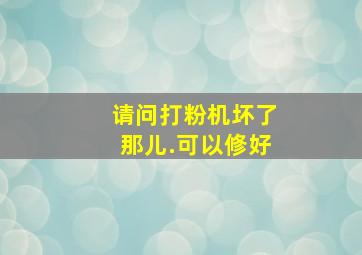 请问打粉机坏了
那儿.可以修好